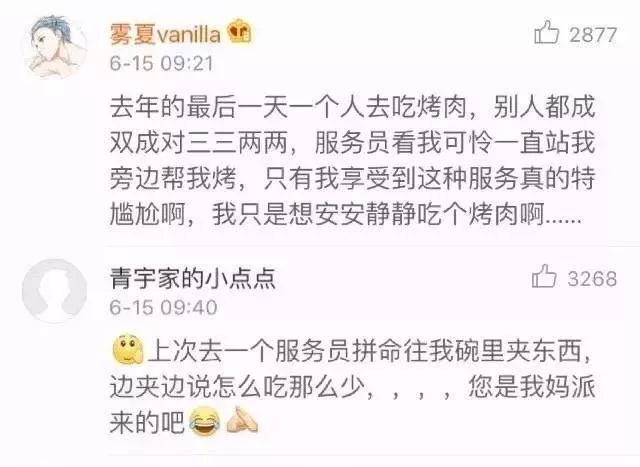 雾夏vanilla

2877

6-15 09:21

去年的最后一天一个人去吃烤肉，别人都成双成对三三两两，服务员看我可怜一直站我旁边帮我烤，只有我享受到这种服务真的特尴尬啊，我只是想安安静静吃个烤肉啊......

青宇家的小点点

3268

6-15 09:40

上次去一个服务员拼命往我碗里夹东西，边夹边说怎么吃那么少，，，，您是我妈派来的吧